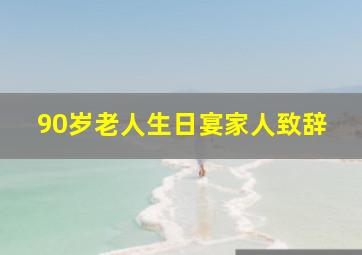 90岁老人生日宴家人致辞